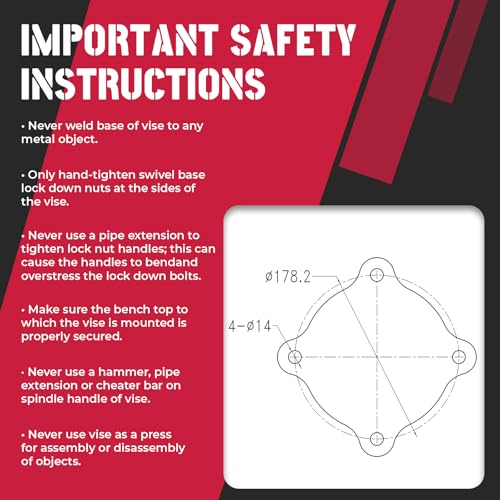 IMPORTANT SAFETY INSTRUCTIONS

• Never weld base of vise to any metal object.

• Only hand-tighten swivel base lock down nuts at the sides of the vise.

• Never use a pipe extension to tighten lock nut handles; this can cause the handles to bendand overstress the lock down bolts.

• Make sure the bench top to which the vise is mounted is properly secured.

• Never use a hammer, pipe extension or cheater bar on spindle handle of vise.

• Never use vise as a press for assembly or disassembly of objects.

ø178.2

4-ø14